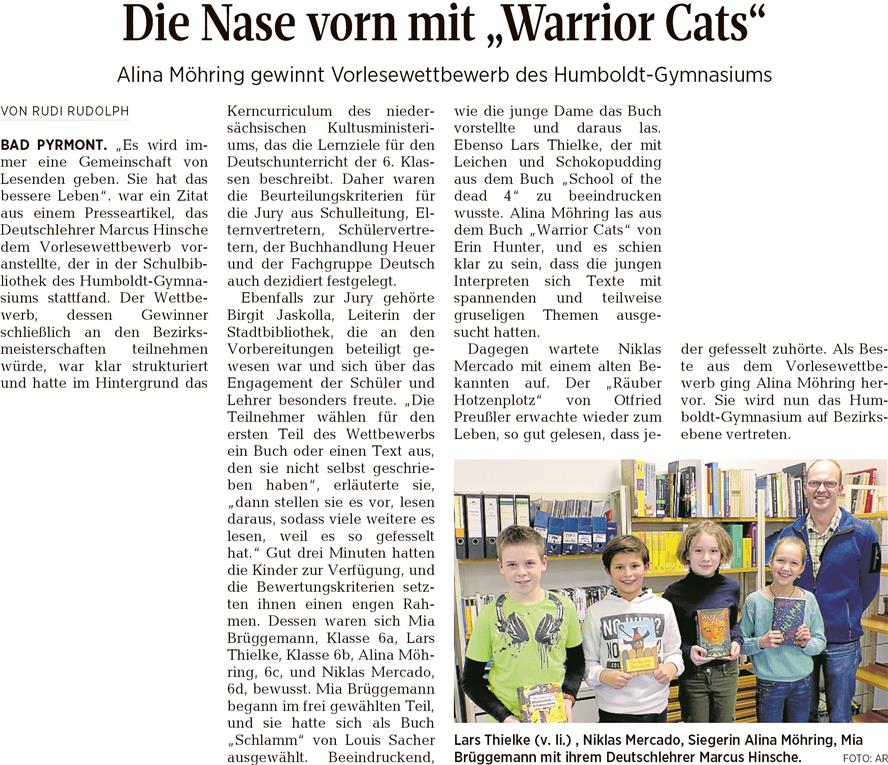 Die Nase vorn mit „Warrior Cats“

Alina Möhring gewinnt Vorlesewettbewerb des Humboldt-Gymnasiums

VON RUDI RUDOLPH

BAD PYRMONT. „Es wird immer eine Gemeinschaft von Lesenden geben. Sie hat das bessere Leben“. war ein Zitat aus einem Presseartikel, das Deutschlehrer Marcus Hinsche dem Vorlesewettbewerb voranstellte, der in der Schulbibliothek des Humboldt-Gymnasiums stattfand. Der Wettbewerb, dessen Gewinner schließlich an den Bezirksmeisterschaften teilnehmen würde, war klar strukturiert und hatte im Hintergrund das Kerncurriculum des niedersächsischen Kultusministeriums, das die Lernziele für den Deutschunterricht der 6. Klassen beschreibt. Daher waren die Beurteilungskriterien für die Jury aus Schulleitung, Elternvertretern, Schülervertretern, der Buchhandlung Heuer und der Fachgruppe Deutsch auch dezidiert festgelegt.

Ebenfalls zur Jury gehörte Birgit Jaskolla, Leiterin der Stadtbibliothek, die an den Vorbereitungen beteiligt gewesen war und sich über das Engagement der Schüler und Lehrer besonders freute. „Die Teilnehmer wählen für den ersten Teil des Wettbewerbs ein Buch oder einen Text aus, den sie nicht selbst geschrieben haben“, erläuterte sie, „dann stellen sie es vor, lesen daraus, sodass viele weitere es lesen, weil es so gefesselt hat.“ Gut drei Minuten hatten die Kinder zur Verfügung, und die Bewertungskriterien setzten ihnen einen engen Rahmen. Dessen waren sich Mia Brüggemann, Klasse 6a, Lars Thielke, Klasse 6b, Alina Möhring, 6c, und Niklas Mercado, 6d, bewusst. Mia Brüggemann begann im frei gewählten Teil, und sie hatte sich als Buch „Schlamm“ von Louis Sacher ausgewählt. Beeindruckend, wie die junge Dame das Buch vorstellte und daraus las. Ebenso Lars Thielke, der mit Leichen und Schokopudding aus dem Buch „School of the dead 4“ zu beeindrucken wusste. Alina Möhring las aus dem Buch „Warrior Cats“ von Erin Hunter, und es schien klar zu sein, dass die jungen Interpreten sich Texte mit spannenden und teilweise gruseligen Themen ausgesucht hatten.

Dagegen wartete Niklas Mercado mit einem alten Bekannten auf. Der „Räuber Hotzenplotz“ von Otfried Preußler erwachte wieder zum Leben, so gut gelesen, dass jeder gefesselt zuhörte. Als Beste aus dem Vorlesewettbewerb ging Alina Möhring hervor. Sie wird nun das Humboldt-Gymnasium auf Bezirksebene vertreten.

Lars Thielke (v. li.) , Niklas Mercado, Siegerin Alina Möhring, Mia Brüggemann mit ihrem Deutschlehrer Marcus Hinsche. FOTO: AR